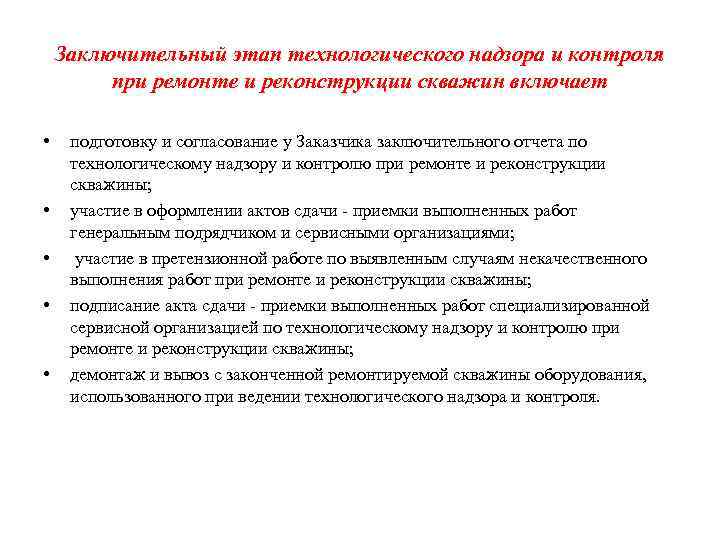 Заключительный этап технологического надзора и контроля при ремонте и реконструкции скважин включает

• подготовку и согласование у Заказчика заключительного отчета по технологическому надзору и контролю при ремонте и реконструкции скважины;
• участие в оформлении актов сдачи - приемки выполненных работ генеральным подрядчиком и сервисными организациями;
• участие в претензионной работе по выявленным случаям некачественного выполнения работ при ремонте и реконструкции скважины;
• подписание акта сдачи - приемки выполненных работ специализированной сервисной организацией по технологическому надзору и контролю при ремонте и реконструкции скважины;
• демонтаж и вывоз с законченной ремонтируемой скважины оборудования, использованного при ведении технологического надзора и контроля.